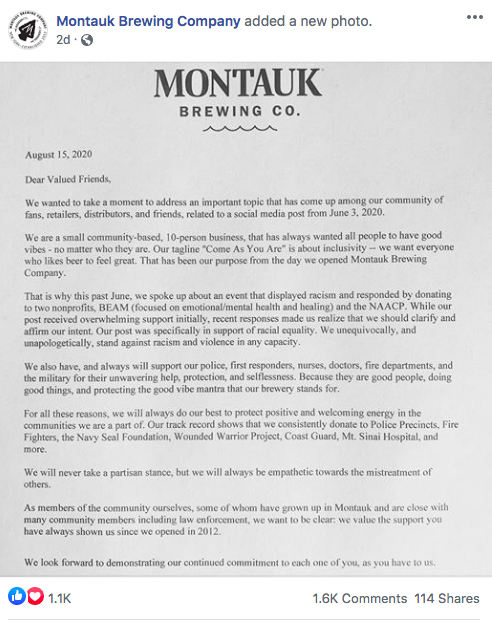 Montauk Brewing Company added a new photo.
2d ·

MONTAUK
BREWING CO.

August 15, 2020

Dear Valued Friends,

We wanted to take a moment to address an important topic that has come up among our community of fans, retailers, distributors, and friends, related to a social media post from June 3, 2020.

We are a small community-based, 10-person business, that has always wanted all people to have good vibes - no matter who they are. Our tagline "Come As You Are" is about inclusivity -- we want everyone who likes beer to feel great. That has been our purpose from the day we opened Montauk Brewing Company.

That is why this past June, we spoke up about an event that displayed racism and responded by donating to two nonprofits, BEAM (focused on emotional/mental health and healing) and the NAACP. While our post received overwhelming support initially, recent responses made us realize that we should clarify and affirm our intent. Our post was specifically in support of racial equality. We unequivocally, and unapologetically, stand against racism and violence in any capacity.

We also have, and always will support our police, first responders, nurses, doctors, fire departments, and the military for their unwavering help, protection, and selflessness. Because they are good people, doing good things, and protecting the good vibe mantra that our brewery stands for.

For all these reasons, we will always do our best to protect positive and welcoming energy in the communities we are a part of. Our track record shows that we consistently donate to Police Precincts, Fire Fighters, the Navy Seal Foundation, Wounded Warrior Project, Coast Guard, Mt. Sinai Hospital, and more.

We will never take a partisan stance, but we will always be empathetic towards the mistreatment of others.

As members of the community ourselves, some of whom have grown up in Montauk and are close with many community members including law enforcement, we want to be clear: we value the support you have always shown us since we opened in 2012.

We look forward to demonstrating our continued commitment to each one of you, as you have to us.

1.1K
1.6K Comments 114 Shares